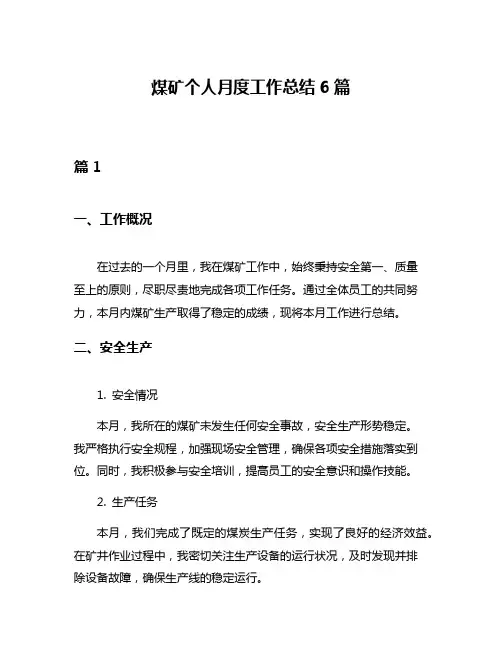 煤矿个人月度工作总结 6 篇

篇 1

一、工作概况

在过去的一个月里，我在煤矿工作中，始终秉持安全第一、质量至上的原则，尽职尽责地完成各项工作任务。通过全体员工的共同努力，本月内煤矿生产取得了稳定的成绩，现将本月工作进行总结。

二、安全生产

1. 安全情况

本月，我所在的煤矿未发生任何安全事故，安全生产形势稳定。我严格执行安全规程，加强现场安全管理，确保各项安全措施落实到位。同时，我积极参与安全培训，提高员工的安全意识和操作技能。

2. 生产任务

本月，我们完成了既定的煤炭生产任务，实现了良好的经济效益。在矿井作业过程中，我密切关注生产设备的运行状况，及时发现并排除设备故障，确保生产线的稳定运行。